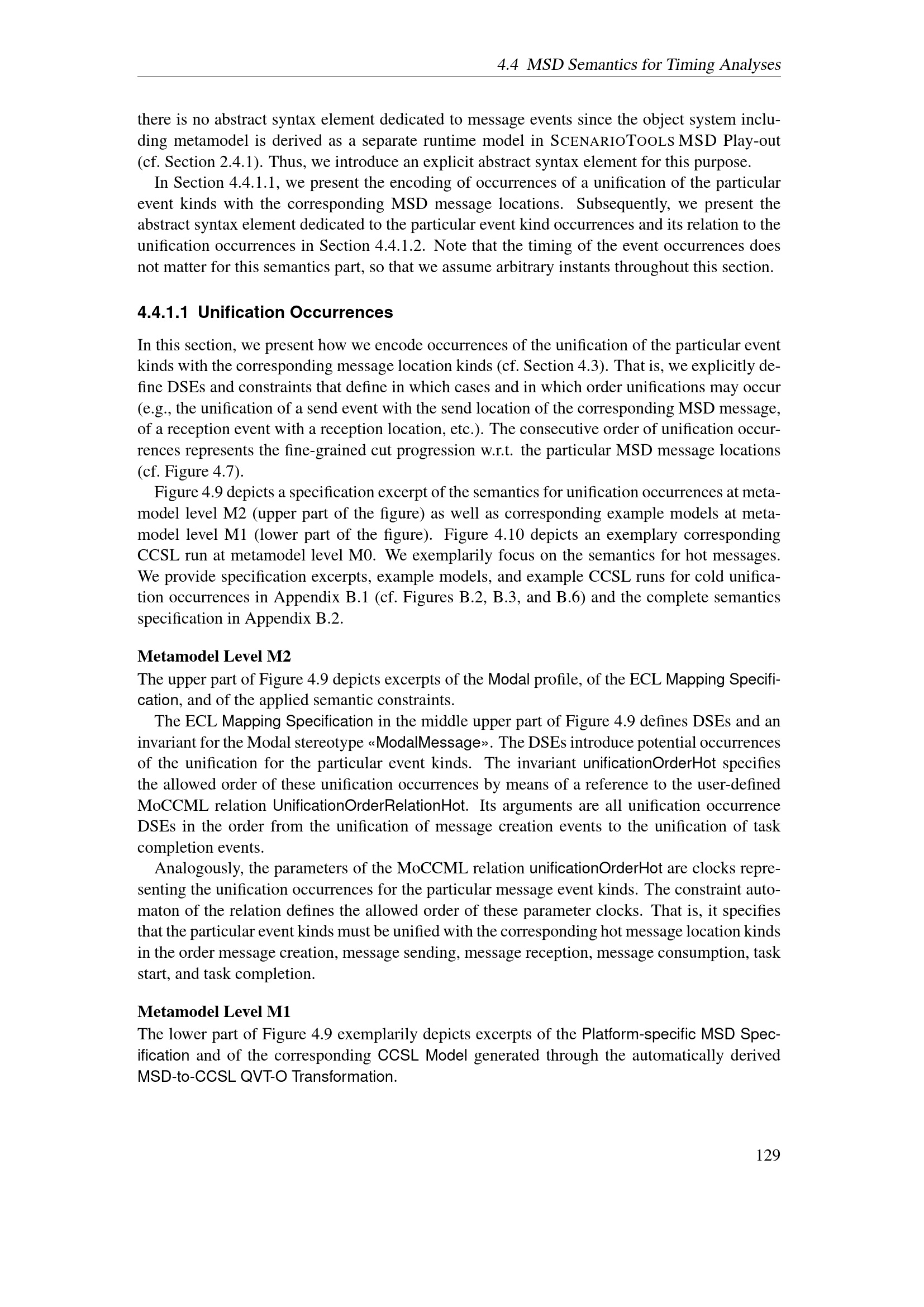 4.4 MSD Semantics for Timing Analyses

there is no abstract syntax element dedicated to message events since the object system including metamodel is derived as a separate runtime model in SCENARIOTOOLS MSD Play-out (cf. Section 2.4.1). Thus, we introduce an explicit abstract syntax element for this purpose.

In Section 4.4.1.1, we present the encoding of occurrences of a unification of the particular event kinds with the corresponding MSD message locations. Subsequently, we present the abstract syntax element dedicated to the particular event kind occurrences and its relation to the unification occurrences in Section 4.4.1.2. Note that the timing of the event occurrences does not matter for this semantics part, so that we assume arbitrary instants throughout this section.

4.4.1.1 Unification Occurrences

In this section, we present how we encode occurrences of the unification of the particular event kinds with the corresponding message location kinds (cf. Section 4.3). That is, we explicitly define DSEs and constraints that define in which cases and in which order unifications may occur (e.g., the unification of a send event with the send location of the corresponding MSD message, of a reception event with a reception location, etc.). The consecutive order of unification occurrences represents the fine-grained cut progression w.r.t. the particular MSD message locations (cf. Figure 4.7).

Figure 4.9 depicts a specification excerpt of the semantics for unification occurrences at metamodel level M2 (upper part of the figure) as well as corresponding example models at metamodel level M1 (lower part of the figure). Figure 4.10 depicts an exemplary corresponding CCSL run at metamodel level M0. We exemplarily focus on the semantics for hot messages. We provide specification excerpts, example models, and example CCSL runs for cold unification occurrences in Appendix B.1 (cf. Figures B.2, B.3, and B.6) and the complete semantics specification in Appendix B.2.

Metamodel Level M2
The upper part of Figure 4.9 depicts excerpts of the Modal profile, of the ECL Mapping Specification, and of the applied semantic constraints.

The ECL Mapping Specification in the middle upper part of Figure 4.9 defines DSEs and an invariant for the Modal stereotype «ModalMessage». The DSEs introduce potential occurrences of the unification for the particular event kinds. The invariant unificationOrderHot specifies the allowed order of these unification occurrences by means of a reference to the user-defined MoCCML relation UnificationOrderRelationHot. Its arguments are all unification occurrence DSEs in the order from the unification of message creation events to the unification of task completion events.

Analogously, the parameters of the MoCCML relation unificationOrderHot are clocks representing the unification occurrences for the particular message event kinds. The constraint automaton of the relation defines the allowed order of these parameter clocks. That is, it specifies that the particular event kinds must be unified with the corresponding hot message location kinds in the order message creation, message sending, message reception, message consumption, task start, and task completion.

Metamodel Level M1
The lower part of Figure 4.9 exemplarily depicts excerpts of the Platform-specific MSD Specification and of the corresponding CCSL Model generated through the automatically derived MSD-to-CCSL QVT-O Transformation.

129